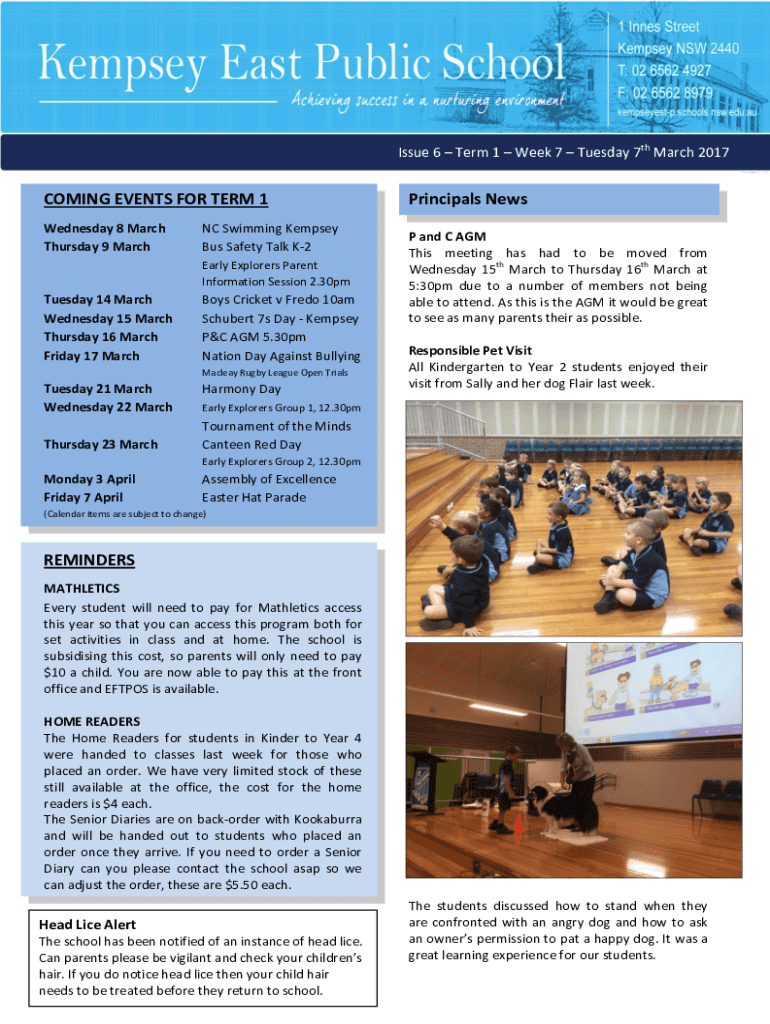 Kempsey East Public School

Achieving success in a nurturing environment

1 Innes Street
Kempsey NSW 2440
T: 02 6562 4927
F: 02 6562 8979
kempseyest-p.schools.nsw.edu.au

Issue 6 – Term 1 – Week 7 – Tuesday 7$^{th}$ March 2017

COMING EVENTS FOR TERM 1

| | |
|---|---|
| Wednesday 8 March | NC Swimming Kempsey |
| Thursday 9 March | Bus Safety Talk K-2 |
| | Early Explorers Parent Information Session 2.30pm |
| Tuesday 14 March | Boys Cricket v Fredo 10am |
| Wednesday 15 March | Schubert 7s Day - Kempsey |
| Thursday 16 March | P&C AGM 5.30pm |
| Friday 17 March | Nation Day Against Bullying |
| | Macleay Rugby League Open Trials |
| Tuesday 21 March | Harmony Day |
| Wednesday 22 March | Early Explorers Group 1, 12.30pm |
| | Tournament of the Minds |
| Thursday 23 March | Canteen Red Day |
| | Early Explorers Group 2, 12.30pm |
| Monday 3 April | Assembly of Excellence |
| Friday 7 April | Easter Hat Parade |

(Calendar items are subject to change)

REMINDERS

MATHLETICS
Every student will need to pay for Mathletics access this year so that you can access this program both for set activities in class and at home. The school is subsidising this cost, so parents will only need to pay $10 a child. You are now able to pay this at the front office and EFTPOS is available.

HOME READERS
The Home Readers for students in Kinder to Year 4 were handed to classes last week for those who placed an order. We have very limited stock of these still available at the office, the cost for the home readers is $4 each.
The Senior Diaries are on back-order with Kookaburra and will be handed out to students who placed an order once they arrive. If you need to order a Senior Diary can you please contact the school asap so we can adjust the order, these are $5.50 each.

Head Lice Alert
The school has been notified of an instance of head lice. Can parents please be vigilant and check your children's hair. If you do notice head lice then your child hair needs to be treated before they return to school.

Principals News

P and C AGM
This meeting has had to be moved from Wednesday 15$^{th}$ March to Thursday 16$^{th}$ March at 5:30pm due to a number of members not being able to attend. As this is the AGM it would be great to see as many parents their as possible.

Responsible Pet Visit
All Kindergarten to Year 2 students enjoyed their visit from Sally and her dog Flair last week.

The students discussed how to stand when they are confronted with an angry dog and how to ask an owner's permission to pat a happy dog. It was a great learning experience for our students.